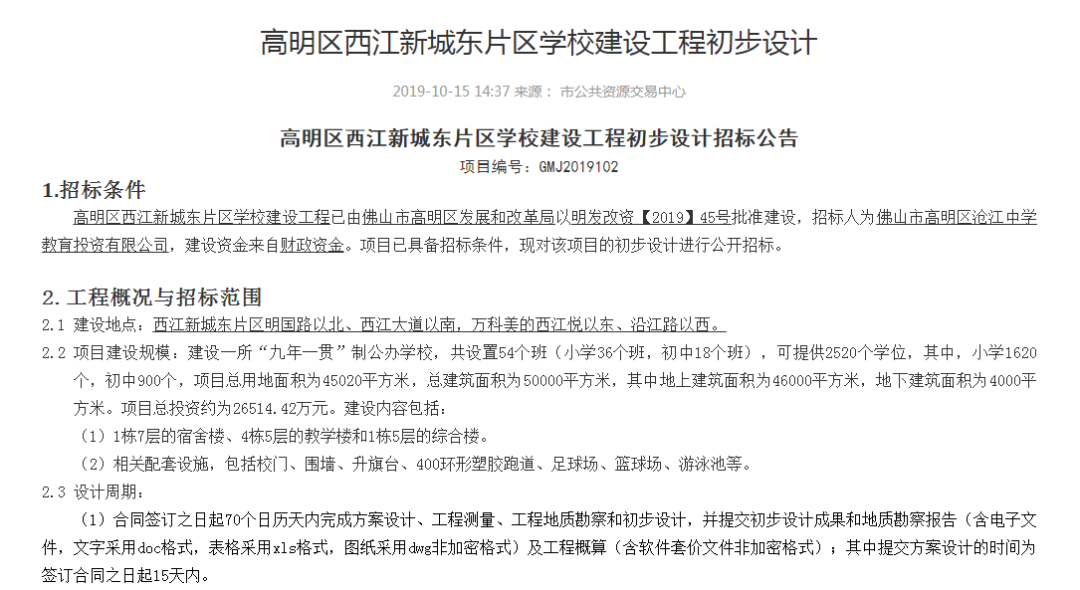 高明区西江新城东片区学校建设工程初步设计

2019-10-15 14:37 来源： 市公共资源交易中心

高明区西江新城东片区学校建设工程初步设计招标公告

项目编号：GMJ2019102

1.招标条件

高明区西江新城东片区学校建设工程已由佛山市高明区发展和改革局以明发改资【2019】45号批准建设，招标人为佛山市高明区沧江中学教育投资有限公司，建设资金来自财政资金。项目已具备招标条件，现对该项目的初步设计进行公开招标。

2. 工程概况与招标范围

2.1 建设地点：西江新城东片区明国路以北、西江大道以南，万科美的西江悦以东、沿江路以西。

2.2 项目建设规模：建设一所“九年一贯”制公办学校，共设置54个班（小学36个班，初中18个班），可提供2520个学位，其中，小学1620个，初中900个，项目总用地面积为45020平方米，总建筑面积为50000平方米，其中地上建筑面积为46000平方米，地下建筑面积为4000平方米。项目总投资约为26514.42万元。建设内容包括：

（1）1栋7层的宿舍楼、4栋5层的教学楼和1栋5层的综合楼。

（2）相关配套设施，包括校门、围墙、升旗台、400环形塑胶跑道、足球场、篮球场、游泳池等。

2.3 设计周期：

（1）合同签订之日起70个日历天内完成方案设计、工程测量、工程地质勘察和初步设计，并提交初步设计成果和地质勘察报告（含电子文件，文字采用doc格式，表格采用xls格式，图纸采用dwg非加密格式）及工程概算（含软件套价文件非加密格式）；其中提交方案设计的时间为签订合同之日起15天内。